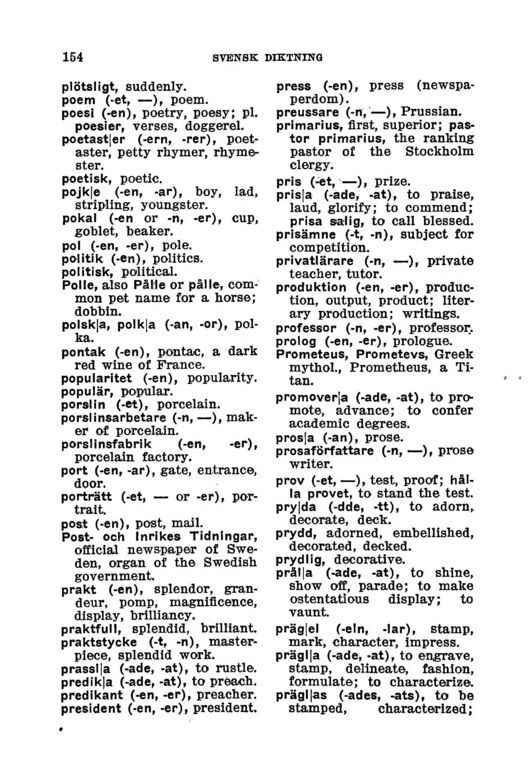 154 SVENSK DIKTNING

plötsligt, suddenly.
poem (-et, —), poem.
poesi (-en), poetry, poesy; pl. poesier, verses, doggerel.
poetast|er (-ern, -rer), poetaster, petty rhymer, rhymester.
poetisk, poetic.
pojk|e (-en, -ar), boy, lad, stripling, youngster.
pokal (-en or -n, -er), cup, goblet, beaker.
pol (-en, -er), pole.
politik (-en), politics.
politisk, political.
Polle, also Pålle or pålle, common pet name for a horse; dobbin.
polsk|a, polk|a (-an, -or), polka.
pontak (-en), pontac, a dark red wine of France.
popularitet (-en), popularity.
populär, popular.
porslin (-et), porcelain.
porslinsarbetare (-n, —), maker of porcelain.
porslinsfabrik (-en, -er), porcelain factory.
port (-en, -ar), gate, entrance, door.
porträtt (-et, — or -er), portrait.
post (-en), post, mail.
Post- och Inrikes Tidningar, official newspaper of Sweden, organ of the Swedish government.
prakt (-en), splendor, grandeur, pomp, magnificence, display, brilliancy.
praktfull, splendid, brilliant.
praktstycke (-t, -n), masterpiece, splendid work.
prassl|a (-ade, -at), to rustle.
predik|a (-ade, -at), to preach.
predikant (-en, -er), preacher.
president (-en, -er), president.

press (-en), press (newspaperdom).
preussare (-n, —), Prussian.
primarius, first, superior; pastor primarius, the ranking pastor of the Stockholm clergy.
pris (-et, —), prize.
pris|a (-ade, -at), to praise, laud, glorify; to commend; prisa salig, to call blessed.
prisämne (-t, -n), subject for competition.
privatlärare (-n, —), private teacher, tutor.
produktion (-en, -er), production, output, product; literary production; writings.
professor (-n, -er), professor.
prolog (-en, -er), prologue.
Prometeus, Prometevs, Greek mythol., Prometheus, a Titan.
promover|a (-ade, -at), to promote, advance; to confer academic degrees.
pros|a (-an), prose.
prosaförfattare (-n, —), prose writer.
prov (-et, —), test, proof; hålla provet, to stand the test.
pry|da (-dde, -tt), to adorn, decorate, deck.
prydd, adorned, embellished, decorated, decked.
prydlig, decorative.
prål|a (-ade, -at), to shine, show off, parade; to make ostentatious display; to vaunt.
präg|el (-eln, -lar), stamp, mark, character, impress.
prägl|a (-ade, -at), to engrave, stamp, delineate, fashion, formulate; to characterize.
prägl|as (-ades, -ats), to be stamped, characterized;